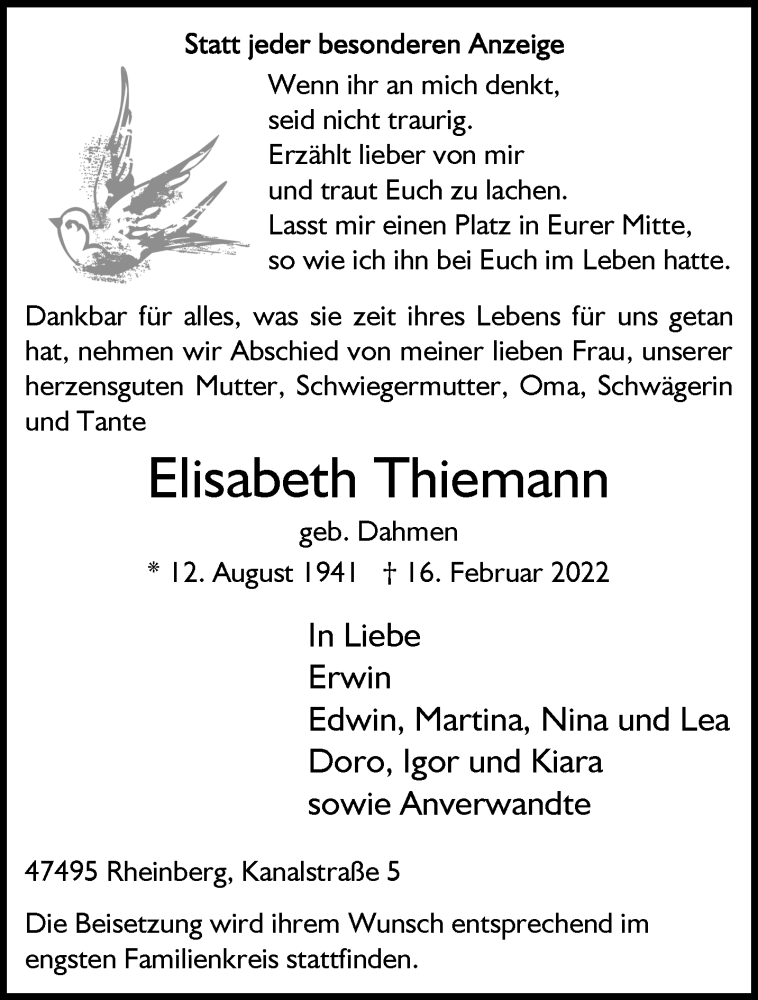 Statt jeder besonderen Anzeige

Wenn ihr an mich denkt,
seid nicht traurig.
Erzählt lieber von mir
und traut Euch zu lachen.
Lasst mir einen Platz in Eurer Mitte,
so wie ich ihn bei Euch im Leben hatte.

Dankbar für alles, was sie zeit ihres Lebens für uns getan hat, nehmen wir Abschied von meiner lieben Frau, unserer herzensguten Mutter, Schwiegermutter, Oma, Schwägerin und Tante

Elisabeth Thiemann

geb. Dahmen

* 12. August 1941 † 16. Februar 2022

In Liebe
Erwin
Edwin, Martina, Nina und Lea
Doro, Igor und Kiara
sowie Anverwandte

47495 Rheinberg, Kanalstraße 5

Die Beisetzung wird ihrem Wunsch entsprechend im engsten Familienkreis stattfinden.